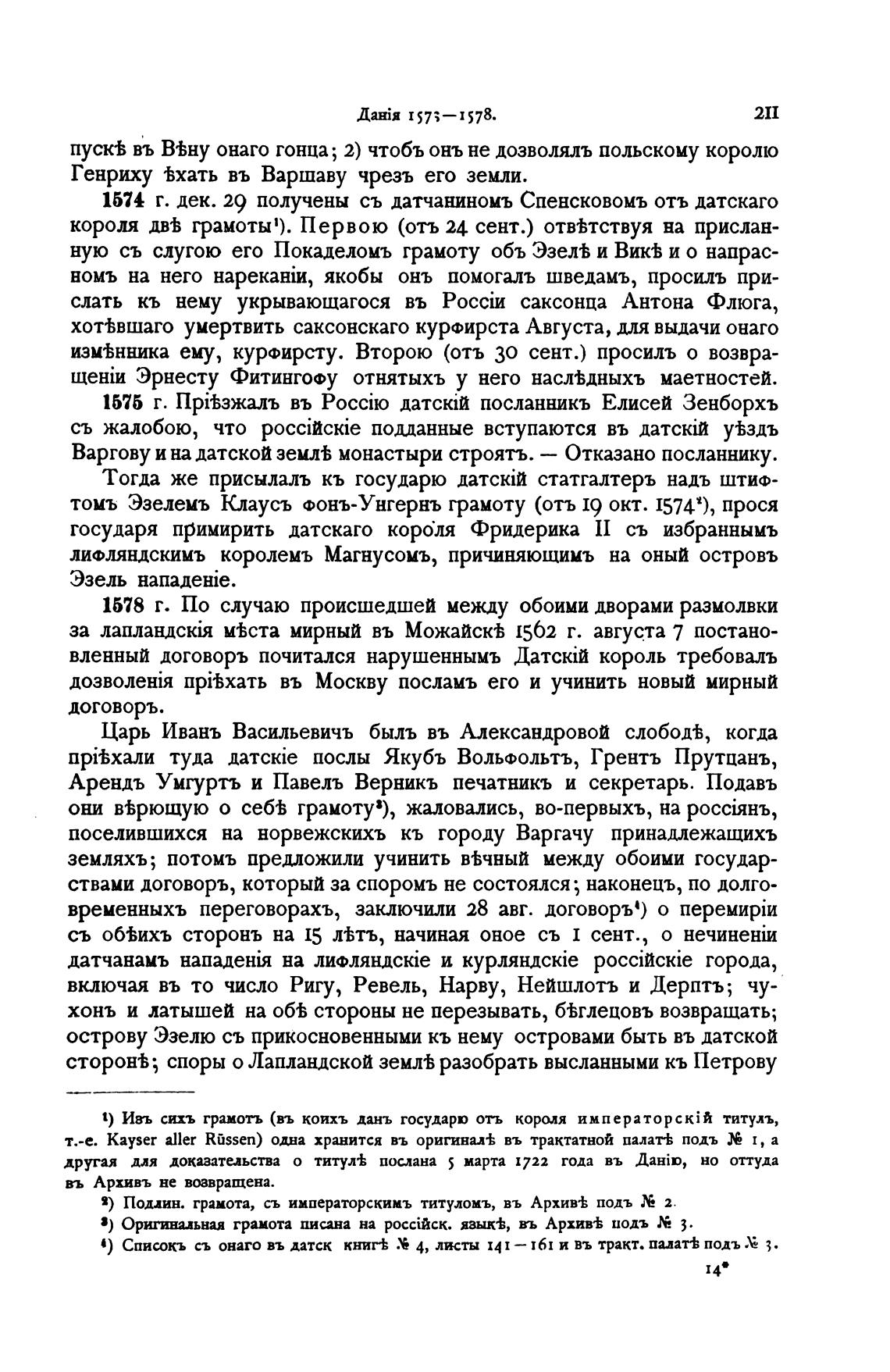 Данія 1573—1578. 211

пускѣ въ Вѣну онаго гонца; 2) чтобъ онъ не дозволялъ польскому королю Генриху ѣхать въ Варшаву чрезъ его земли.

1574 г. дек. 29 получены съ датчаниномъ Спенсковомъ отъ датскаго короля двѣ грамоты¹). Первою (отъ 24 сент.) отвѣтствуя на присланную съ слугою его Покаделомъ грамоту объ Эзелѣ и Викѣ и о напрасномъ на него нареканіи, якобы онъ помогалъ шведамъ, просилъ прислать къ нему укрывающагося въ Россіи саксонца Антона Флюга, хотѣвшаго умертвить саксонскаго курфирста Августа, для выдачи онаго измѣнника ему, курфирсту. Второю (отъ 30 сент.) просилъ о возвращеніи Эрнесту Фитингофу отнятыхъ у него наслѣдныхъ маетностей.

1575 г. Пріѣзжалъ въ Россію датскій посланникъ Елисей Зенборхъ съ жалобою, что россійскіе подданные вступаются въ датскій уѣздъ Варгову и на датской землѣ монастыри строятъ. — Отказано посланнику.

Тогда же присылалъ къ государю датскій статгалтеръ надъ штифтомъ Эзелемъ Клаусъ фонъ-Унгернъ грамоту (отъ 19 окт. 1574²), прося государя примирить датскаго короля Фридерика II съ избраннымъ лифляндскимъ королемъ Магнусомъ, причиняющимъ на оный островъ Эзель нападеніе.

1578 г. По случаю происшедшей между обоими дворами размолвки за лапландскія мѣста мирный въ Можайскѣ 1562 г. августа 7 постановленный договоръ почитался нарушеннымъ Датскій король требовалъ дозволенія пріѣхать въ Москву посламъ его и учинить новый мирный договоръ.

Царь Иванъ Васильевичъ былъ въ Александровой слободѣ, когда пріѣхали туда датскіе послы Якубъ Вольфольтъ, Грентъ Прутцанъ, Арендъ Умгуртъ и Павелъ Верникъ печатникъ и секретарь. Подавъ они вѣрющую о себѣ грамоту³), жаловались, во-первыхъ, на россіянъ, поселившихся на норвежскихъ къ городу Варгачу принадлежащихъ земляхъ; потомъ предложили учинить вѣчный между обоими государствами договоръ, который за споромъ не состоялся; наконецъ, по долговременныхъ переговорахъ, заключили 28 авг. договоръ⁴) о перемиріи съ обѣихъ сторонъ на 15 лѣтъ, начиная оное съ 1 сент., о нечиненіи датчанамъ нападенія на лифляндскіе и курляндскіе россійскіе города, включая въ то число Ригу, Ревель, Нарву, Нейшлотъ и Дерптъ; чухонъ и латышей на обѣ стороны не перезывать, бѣглецовъ возвращать; острову Эзелю съ прикосновенными къ нему островами быть въ датской сторонѣ; споры о Лапландской землѣ разобрать высланными къ Петрову

¹) Изъ сихъ грамотъ (въ коихъ данъ государю отъ короля императорскій титулъ, т.-е. Kayser aller Rüssen) одна хранится въ оригиналѣ въ трактатной палатѣ подъ № 1, а другая для доказательства о титулѣ послана 5 марта 1722 года въ Данію, но оттуда въ Архивъ не возвращена.

²) Подлин. грамота, съ императорскимъ титуломъ, въ Архивѣ подъ № 2.

³) Оригинальная грамота писана на россійск. языкѣ, въ Архивѣ подъ № 3.

⁴) Списокъ съ онаго въ датск книгѣ № 4, листы 141—161 и въ тракт. палатѣ подъ № 3.

14*